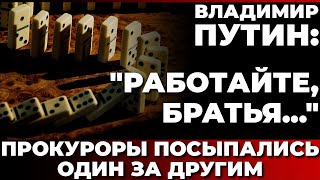 ВЛАДИМИР ПУТИН:

"РАБОТАЙТЕ, БРАТЬЯ..."

ПРОКУРОРЫ ПОСЫПАЛИСЬ ОДИН ЗА ДРУГИМ